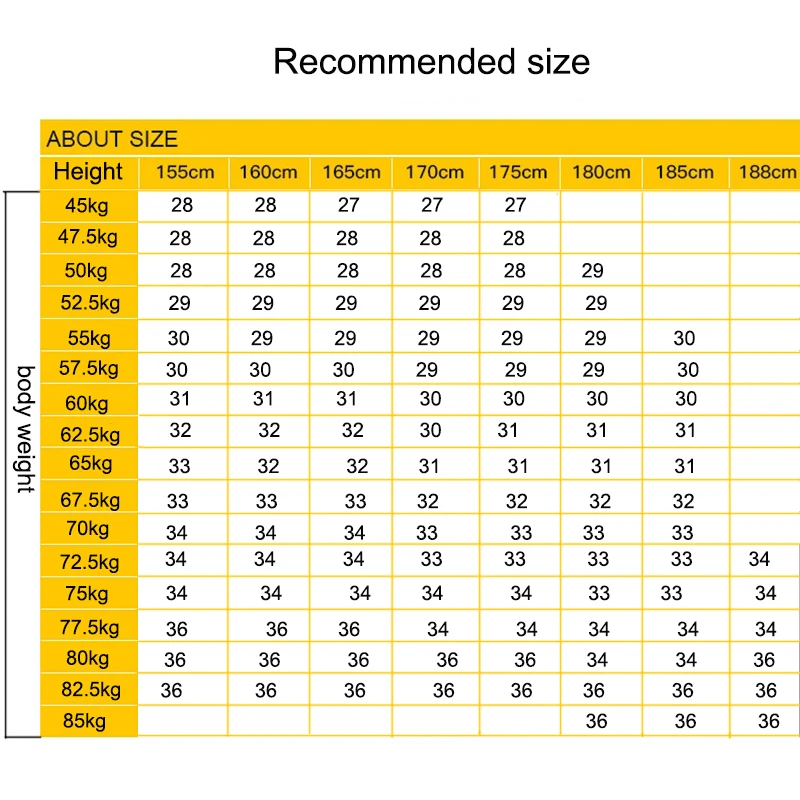 Recommended size

ABOUT SIZE

body weight

| Height | 155cm | 160cm | 165cm | 170cm | 175cm | 180cm | 185cm | 188cm |
|---|---|---|---|---|---|---|---|---|
| 45kg | 28 | 28 | 27 | 27 | 27 | | | |
| 47.5kg | 28 | 28 | 28 | 28 | 28 | | | |
| 50kg | 28 | 28 | 28 | 28 | 28 | 29 | | |
| 52.5kg | 29 | 29 | 29 | 29 | 29 | 29 | | |
| 55kg | 30 | 29 | 29 | 29 | 29 | 29 | 30 | |
| 57.5kg | 30 | 30 | 30 | 29 | 29 | 29 | 30 | |
| 60kg | 31 | 31 | 31 | 30 | 30 | 30 | 30 | |
| 62.5kg | 32 | 32 | 32 | 30 | 31 | 31 | 31 | |
| 65kg | 33 | 32 | 32 | 31 | 31 | 31 | 31 | |
| 67.5kg | 33 | 33 | 33 | 32 | 32 | 32 | 32 | |
| 70kg | 34 | 34 | 34 | 33 | 33 | 33 | 33 | |
| 72.5kg | 34 | 34 | 34 | 33 | 33 | 33 | 33 | 34 |
| 75kg | 34 | 34 | 34 | 34 | 34 | 33 | 33 | 34 |
| 77.5kg | 36 | 36 | 36 | 34 | 34 | 34 | 34 | 34 |
| 80kg | 36 | 36 | 36 | 36 | 36 | 34 | 34 | 36 |
| 82.5kg | 36 | 36 | 36 | 36 | 36 | 36 | 36 | 36 |
| 85kg | | | | | | 36 | 36 | 36 |